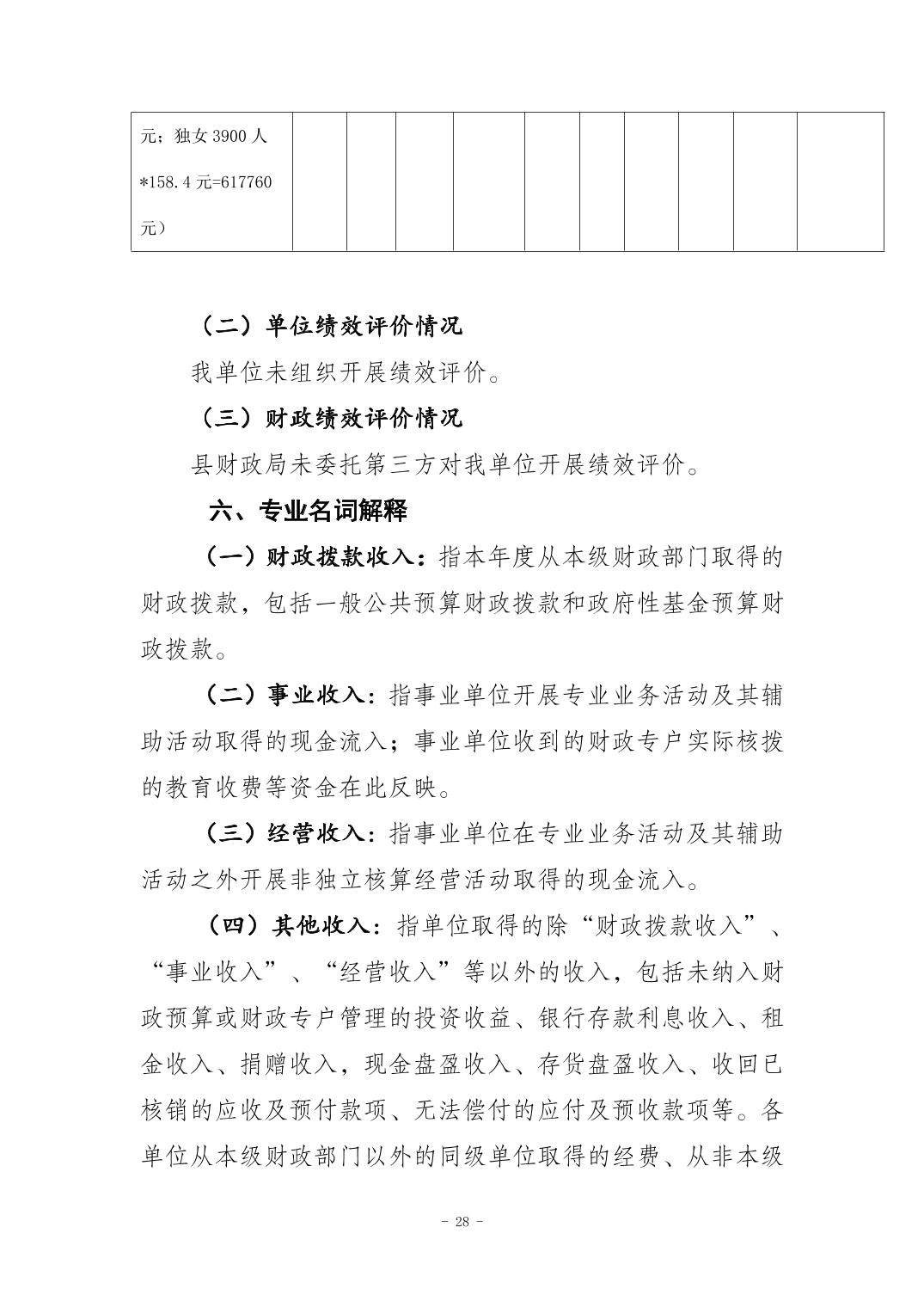 | 元；独女 3900 人 *158.4 元=617760 元） | | | | | | | | | | |
|---|---|---|---|---|---|---|---|---|---|---|

（二）单位绩效评价情况

我单位未组织开展绩效评价。

（三）财政绩效评价情况

县财政局未委托第三方对我单位开展绩效评价。

六、专业名词解释

（一）财政拨款收入：指本年度从本级财政部门取得的财政拨款，包括一般公共预算财政拨款和政府性基金预算财政拨款。

（二）事业收入：指事业单位开展专业业务活动及其辅助活动取得的现金流入；事业单位收到的财政专户实际核拨的教育收费等资金在此反映。

（三）经营收入：指事业单位在专业业务活动及其辅助活动之外开展非独立核算经营活动取得的现金流入。

（四）其他收入：指单位取得的除“财政拨款收入”、“事业收入”、“经营收入”等以外的收入，包括未纳入财政预算或财政专户管理的投资收益、银行存款利息收入、租金收入、捐赠收入，现金盘盈收入、存货盘盈收入、收回已核销的应收及预付款项、无法偿付的应付及预收款项等。各单位从本级财政部门以外的同级单位取得的经费、从非本级

- 28 -